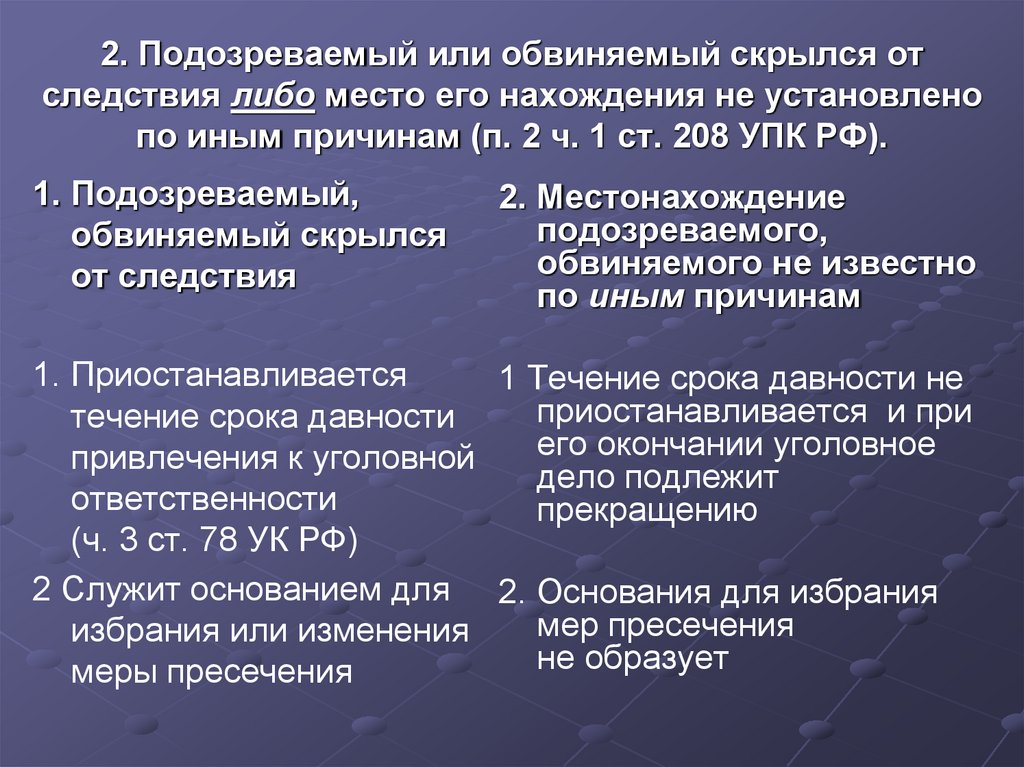 2. Подозреваемый или обвиняемый скрылся от следствия либо место его нахождения не установлено по иным причинам (п. 2 ч. 1 ст. 208 УПК РФ).

1. Подозреваемый, обвиняемый скрылся от следствия

1. Приостанавливается течение срока давности привлечения к уголовной ответственности (ч. 3 ст. 78 УК РФ)

2 Служит основанием для избрания или изменения меры пресечения

2. Местонахождение подозреваемого, обвиняемого не известно по иным причинам

1 Течение срока давности не приостанавливается и при его окончании уголовное дело подлежит прекращению

2. Основания для избрания мер пресечения не образует